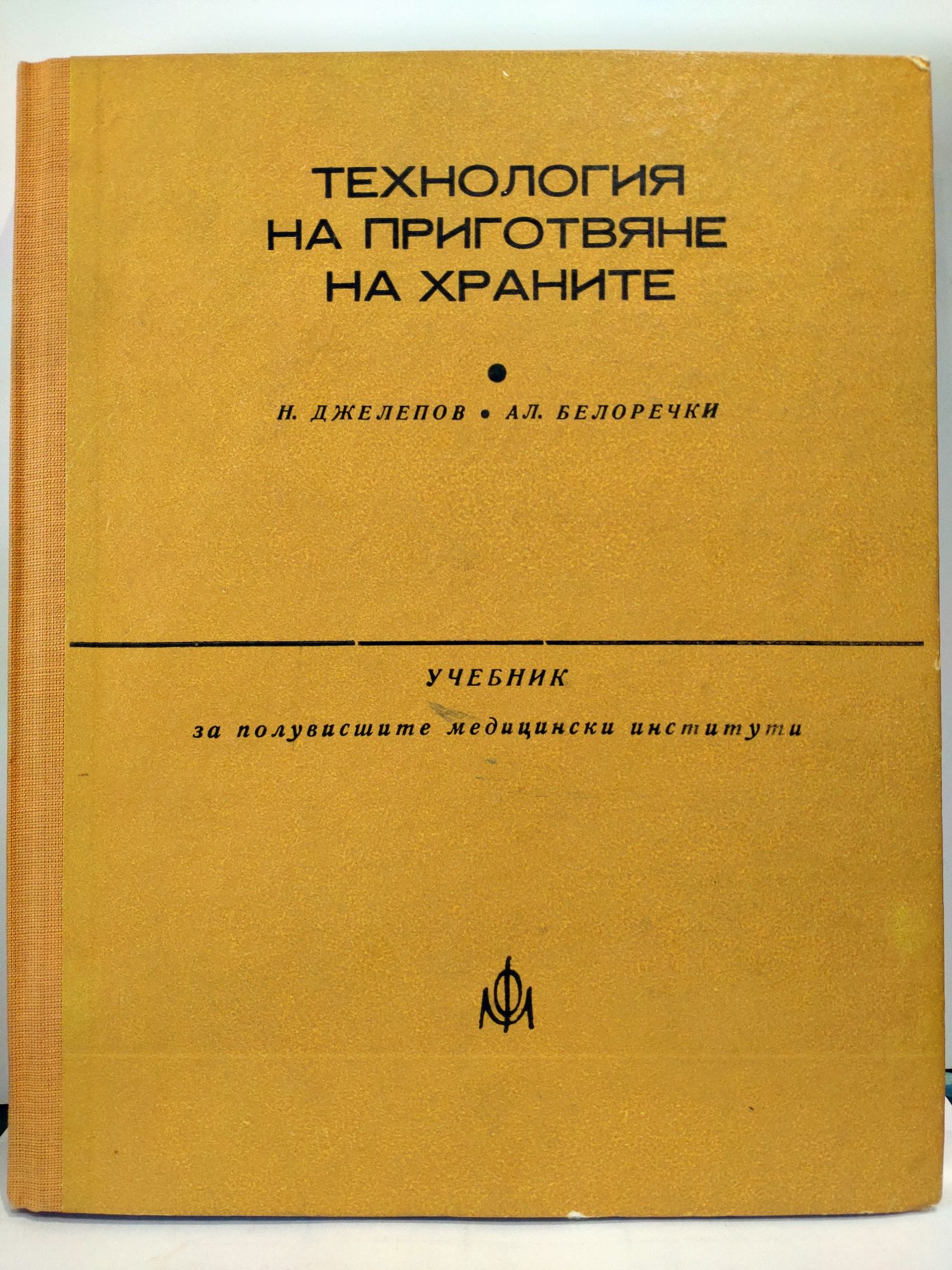 ТЕХНОЛОГИЯ
НА ПРИГОТВЯНЕ
НА ХРАНИТЕ

•

Н. ДЖЕЛЕПОВ • АЛ. БЕЛОРЕЧКИ

УЧЕБНИК

за полувисшите медицински институти